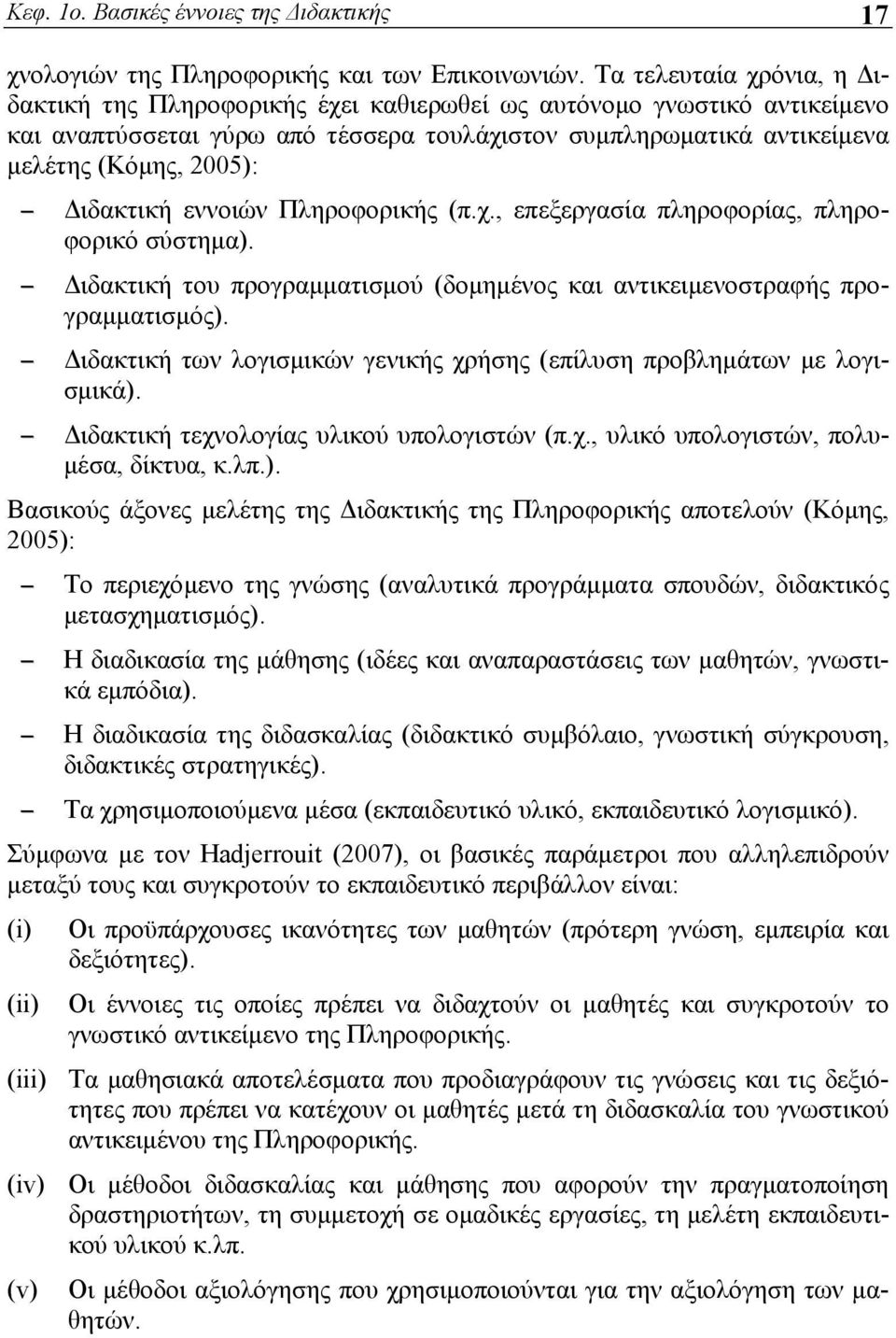 Κεφ. 1ο. Βασικές έννοιες της Διδακτικής 17

χνολογιών της Πληροφορικής και των Επικοινωνιών. Τα τελευταία χρόνια, η Διδακτική της Πληροφορικής έχει καθιερωθεί ως αυτόνομο γνωστικό αντικείμενο και αναπτύσσεται γύρω από τέσσερα τουλάχιστον συμπληρωματικά αντικείμενα μελέτης (Κόμης, 2005):

– Διδακτική εννοιών Πληροφορικής (π.χ., επεξεργασία πληροφορίας, πληροφορικό σύστημα).

– Διδακτική του προγραμματισμού (δομημένος και αντικειμενοστραφής προγραμματισμός).

– Διδακτική των λογισμικών γενικής χρήσης (επίλυση προβλημάτων με λογισμικά).

– Διδακτική τεχνολογίας υλικού υπολογιστών (π.χ., υλικό υπολογιστών, πολυμέσα, δίκτυα, κ.λπ.).

Βασικούς άξονες μελέτης της Διδακτικής της Πληροφορικής αποτελούν (Κόμης, 2005):

– Το περιεχόμενο της γνώσης (αναλυτικά προγράμματα σπουδών, διδακτικός μετασχηματισμός).

– Η διαδικασία της μάθησης (ιδέες και αναπαραστάσεις των μαθητών, γνωστικά εμπόδια).

– Η διαδικασία της διδασκαλίας (διδακτικό συμβόλαιο, γνωστική σύγκρουση, διδακτικές στρατηγικές).

– Τα χρησιμοποιούμενα μέσα (εκπαιδευτικό υλικό, εκπαιδευτικό λογισμικό).

Σύμφωνα με τον Hadjerrouit (2007), οι βασικές παράμετροι που αλληλεπιδρούν μεταξύ τους και συγκροτούν το εκπαιδευτικό περιβάλλον είναι:

(i) Οι προϋπάρχουσες ικανότητες των μαθητών (πρότερη γνώση, εμπειρία και δεξιότητες).

(ii) Οι έννοιες τις οποίες πρέπει να διδαχτούν οι μαθητές και συγκροτούν το γνωστικό αντικείμενο της Πληροφορικής.

(iii) Τα μαθησιακά αποτελέσματα που προδιαγράφουν τις γνώσεις και τις δεξιότητες που πρέπει να κατέχουν οι μαθητές μετά τη διδασκαλία του γνωστικού αντικειμένου της Πληροφορικής.

(iv) Οι μέθοδοι διδασκαλίας και μάθησης που αφορούν την πραγματοποίηση δραστηριοτήτων, τη συμμετοχή σε ομαδικές εργασίες, τη μελέτη εκπαιδευτικού υλικού κ.λπ.

(v) Οι μέθοδοι αξιολόγησης που χρησιμοποιούνται για την αξιολόγηση των μαθητών.